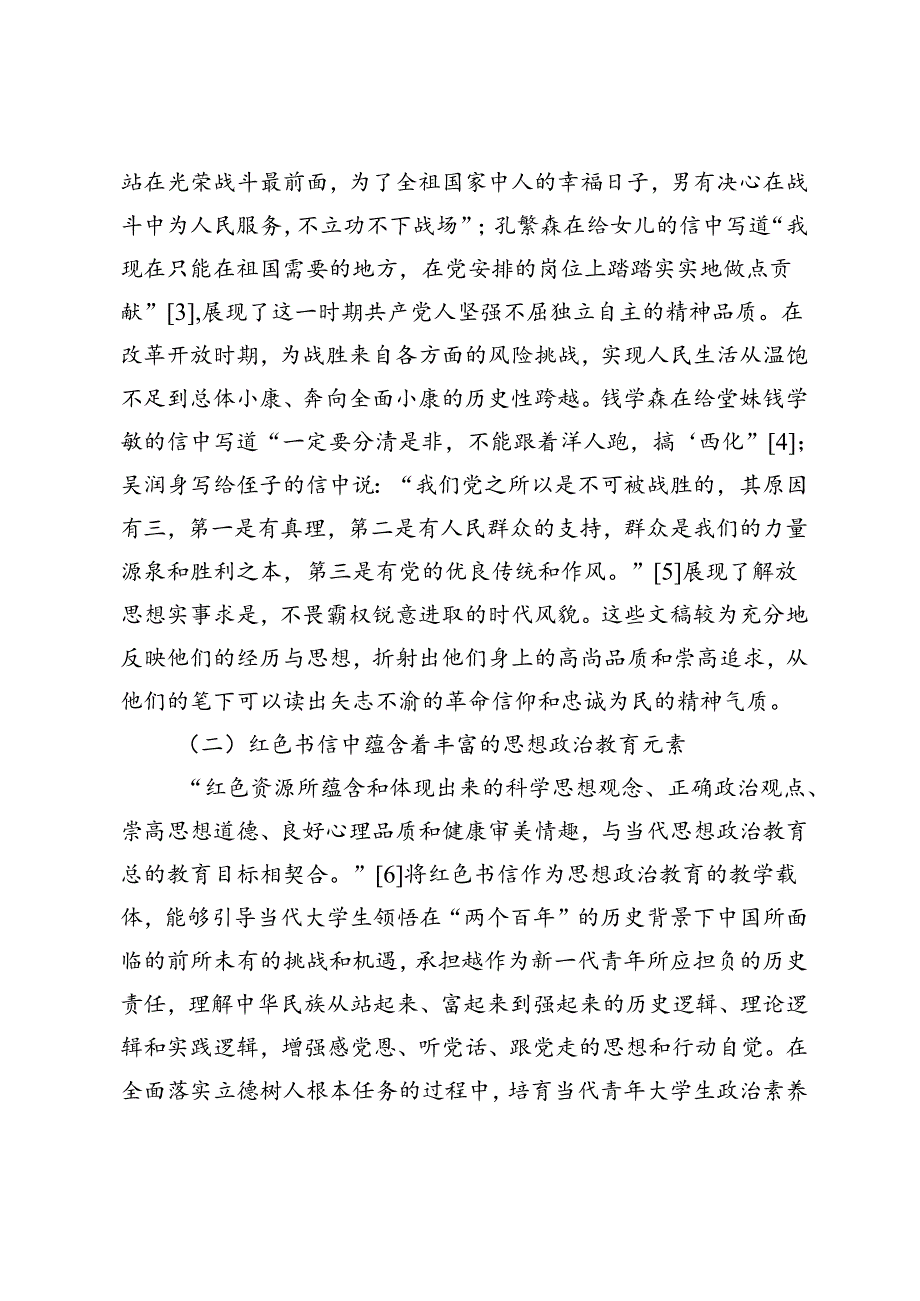 站在光荣战斗最前面，为了全祖国家中人的幸福日子，男有决心在战斗中为人民服务，不立功不下战场”；孔繁森在给女儿的信中写道“我现在只能在祖国需要的地方，在党安排的岗位上踏踏实实地做点贡献”[3],展现了这一时期共产党人坚强不屈独立自主的精神品质。在改革开放时期，为战胜来自各方面的风险挑战，实现人民生活从温饱不足到总体小康、奔向全面小康的历史性跨越。钱学森在给堂妹钱学敏的信中写道“一定要分清是非，不能跟着洋人跑，搞‘西化”[4]；吴润身写给侄子的信中说：“我们党之所以是不可被战胜的，其原因有三，第一是有真理，第二是有人民群众的支持，群众是我们的力量源泉和胜利之本，第三是有党的优良传统和作风。”[5]展现了解放思想实事求是，不畏霸权锐意进取的时代风貌。这些文稿较为充分地反映他们的经历与思想，折射出他们身上的高尚品质和崇高追求，从他们的笔下可以读出矢志不渝的革命信仰和忠诚为民的精神气质。

（二）红色书信中蕴含着丰富的思想政治教育元素

“红色资源所蕴含和体现出来的科学思想观念、正确政治观点、崇高思想道德、良好心理品质和健康审美情趣，与当代思想政治教育总的教育目标相契合。”[6]将红色书信作为思想政治教育的教学载体，能够引导当代大学生领悟在“两个百年”的历史背景下中国所面临的前所未有的挑战和机遇，承担越作为新一代青年所应担负的历史责任，理解中华民族从站起来、富起来到强起来的历史逻辑、理论逻辑和实践逻辑，增强感党恩、听党话、跟党走的思想和行动自觉。在全面落实立德树人根本任务的过程中，培育当代青年大学生政治素养